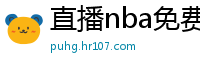 直播nba免费
puhg.hr107.com